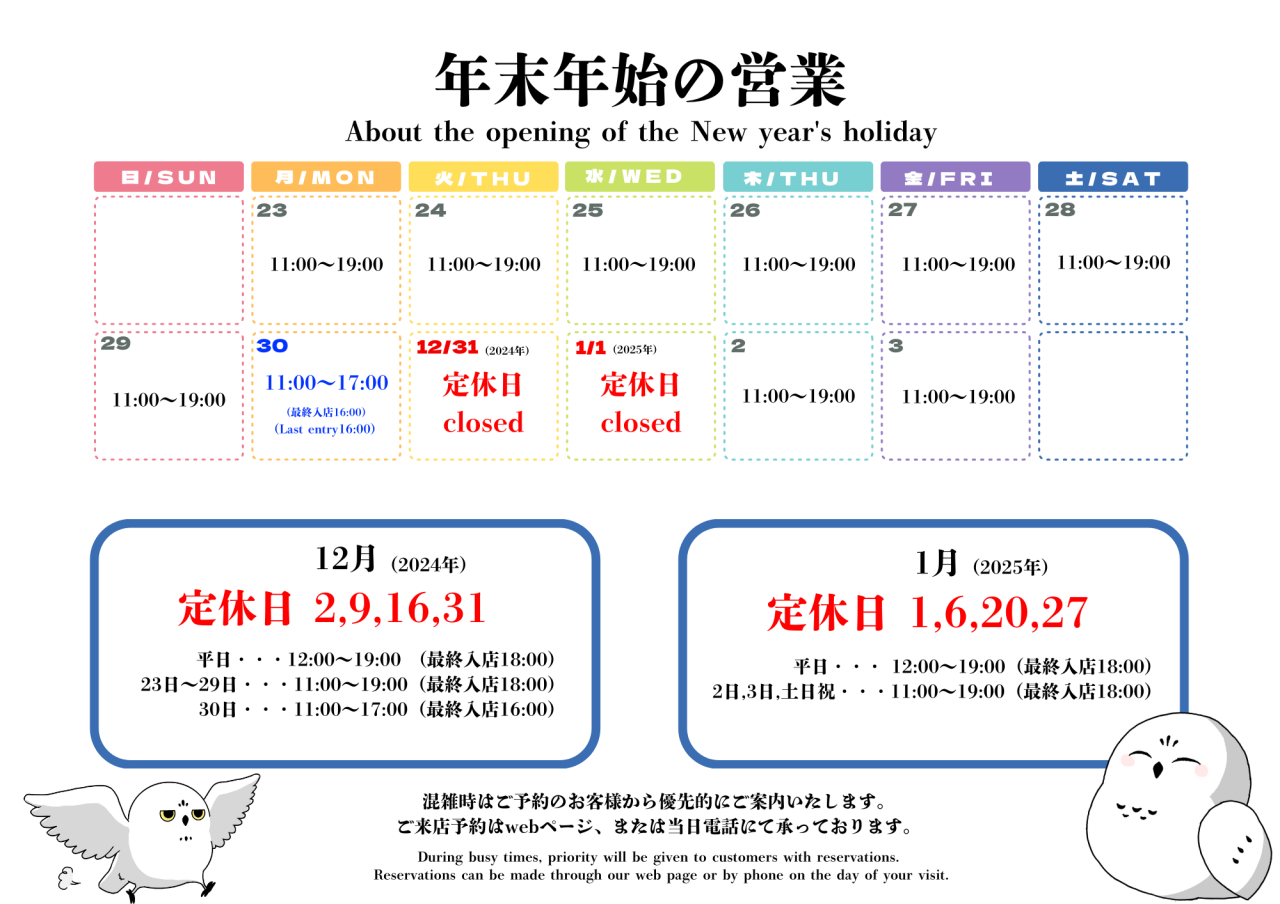 年末年始の営業
About the opening of the New year's holiday

| 日/SUN | 月/MON | 火/THU | 水/WED | 木/THU | 金/FRI | 土/SAT |
|---|---|---|---|---|---|---|
| | 23 11:00〜19:00 | 24 11:00〜19:00 | 25 11:00〜19:00 | 26 11:00〜19:00 | 27 11:00〜19:00 | 28 11:00〜19:00 |
| 29 11:00〜19:00 | 30 11:00〜17:00 (最終入店16:00) (Last entry16:00) | 12/31 (2024年) 定休日 closed | 1/1 (2025年) 定休日 closed | 2 11:00〜19:00 | 3 11:00〜19:00 | |

12月 (2024年)
定休日 2,9,16,31
平日・・・12:00〜19:00 (最終入店18:00)
23日〜29日・・・11:00〜19:00 (最終入店18:00)
30日・・・11:00〜17:00 (最終入店16:00)

1月 (2025年)
定休日 1,6,20,27
平日・・・ 12:00〜19:00 (最終入店18:00)
2日,3日,土日祝・・・11:00〜19:00 (最終入店18:00)

混雑時はご予約のお客様から優先的にご案内いたします。
ご来店予約はwebページ、または当日電話にて承っております。

During busy times, priority will be given to customers with reservations.
Reservations can be made through our web page or by phone on the day of your visit.